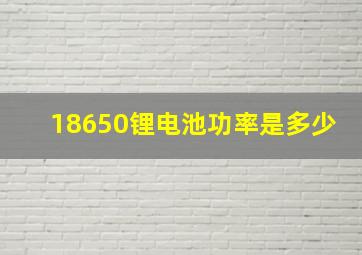 18650锂电池功率是多少